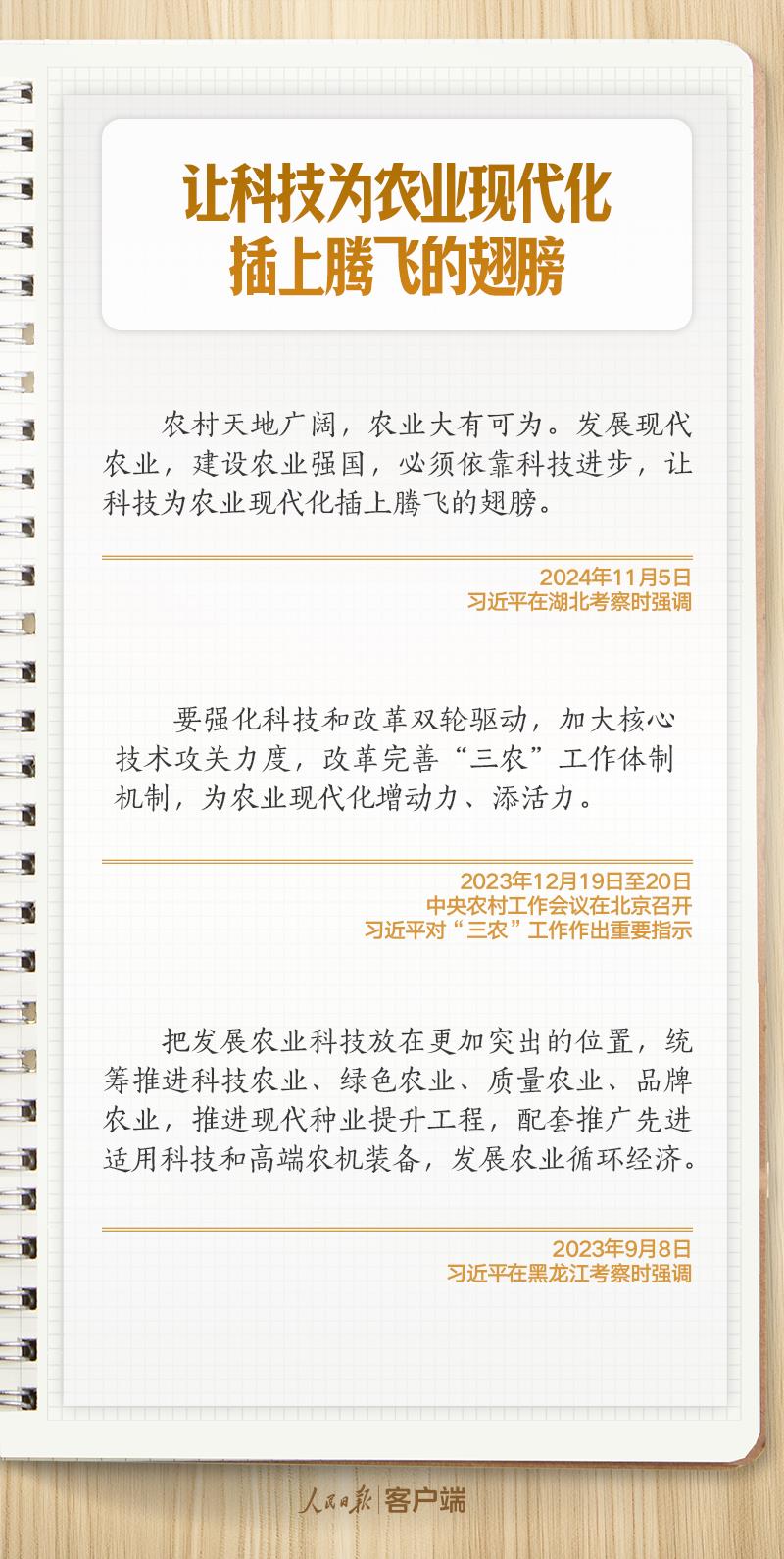 让科技为农业现代化
插上腾飞的翅膀

农村天地广阔，农业大有可为。发展现代农业，建设农业强国，必须依靠科技进步，让科技为农业现代化插上腾飞的翅膀。

2024年11月5日
习近平在湖北考察时强调

要强化科技和改革双轮驱动，加大核心技术攻关力度，改革完善“三农”工作体制机制，为农业现代化增动力、添活力。

2023年12月19日至20日
中央农村工作会议在北京召开
习近平对“三农”工作作出重要指示

把发展农业科技放在更加突出的位置，统筹推进科技农业、绿色农业、质量农业、品牌农业，推进现代种业提升工程，配套推广先进适用科技和高端农机装备，发展农业循环经济。

2023年9月8日
习近平在黑龙江考察时强调

人民日报 客户端